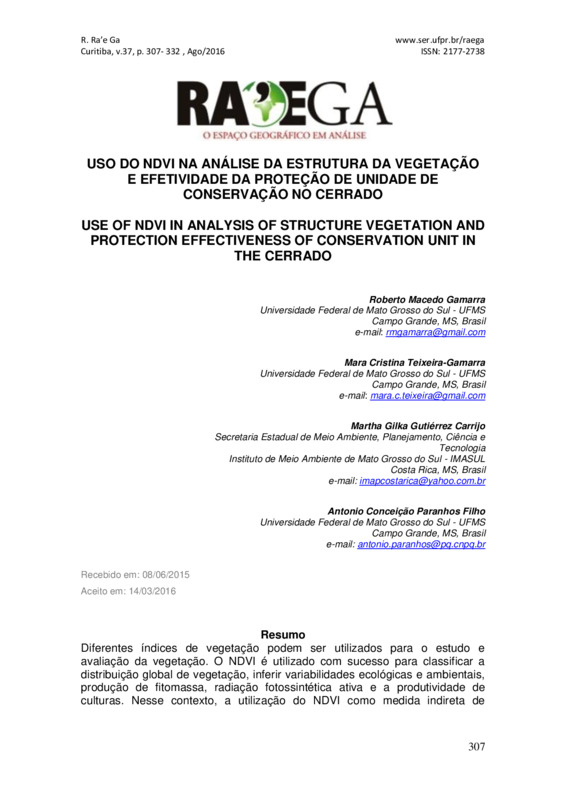 R. Ra'e Ga
Curitiba, v.37, p. 307- 332 , Ago/2016

www.ser.ufpr.br/raega
ISSN: 2177-2738

RA'EGA
O ESPAÇO GEOGRÁFICO EM ANÁLISE

USO DO NDVI NA ANÁLISE DA ESTRUTURA DA VEGETAÇÃO E EFETIVIDADE DA PROTEÇÃO DE UNIDADE DE CONSERVAÇÃO NO CERRADO

USE OF NDVI IN ANALYSIS OF STRUCTURE VEGETATION AND PROTECTION EFFECTIVENESS OF CONSERVATION UNIT IN THE CERRADO

Roberto Macedo Gamarra
Universidade Federal de Mato Grosso do Sul - UFMS
Campo Grande, MS, Brasil
e-mail: rmgamarra@gmail.com

Mara Cristina Teixeira-Gamarra
Universidade Federal de Mato Grosso do Sul - UFMS
Campo Grande, MS, Brasil
e-mail: mara.c.teixeira@gmail.com

Martha Gilka Gutiérrez Carrijo
Secretaria Estadual de Meio Ambiente, Planejamento, Ciência e Tecnologia
Instituto de Meio Ambiente de Mato Grosso do Sul - IMASUL
Costa Rica, MS, Brasil
e-mail: imapcostarica@yahoo.com.br

Antonio Conceição Paranhos Filho
Universidade Federal de Mato Grosso do Sul - UFMS
Campo Grande, MS, Brasil
e-mail: antonio.paranhos@pq.cnpq.br

Recebido em: 08/06/2015
Aceito em: 14/03/2016

Resumo
Diferentes índices de vegetação podem ser utilizados para o estudo e avaliação da vegetação. O NDVI é utilizado com sucesso para classificar a distribuição global de vegetação, inferir variabilidades ecológicas e ambientais, produção de fitomassa, radiação fotossintética ativa e a produtividade de culturas. Nesse contexto, a utilização do NDVI como medida indireta de

307